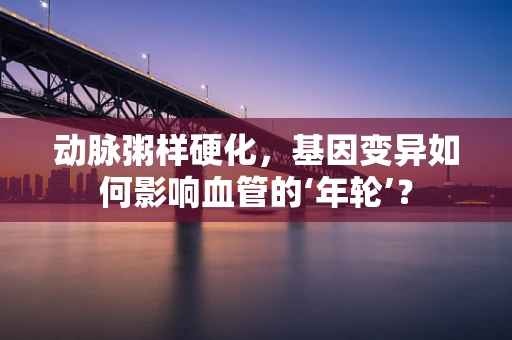 动脉粥样硬化，基因变异如何影响血管的‘年轮’？